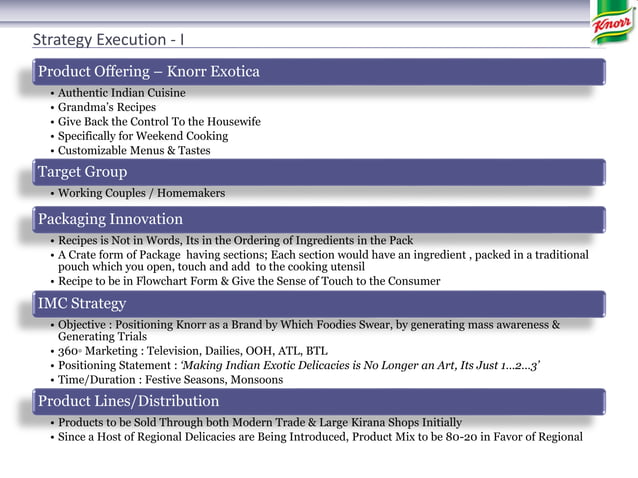 Knorr

Strategy Execution - I

Product Offering – Knorr Exotica

• Authentic Indian Cuisine
• Grandma's Recipes
• Give Back the Control To the Housewife
• Specifically for Weekend Cooking
• Customizable Menus & Tastes

Target Group

• Working Couples / Homemakers

Packaging Innovation

• Recipes is Not in Words, Its in the Ordering of Ingredients in the Pack
• A Crate form of Package having sections; Each section would have an ingredient , packed in a traditional pouch which you open, touch and add to the cooking utensil
• Recipe to be in Flowchart Form & Give the Sense of Touch to the Consumer

IMC Strategy

• Objective : Positioning Knorr as a Brand by Which Foodies Swear, by generating mass awareness & Generating Trials
• 360° Marketing : Television, Dailies, OOH, ATL, BTL
• Positioning Statement : 'Making Indian Exotic Delicacies is No Longer an Art, Its Just 1…2…3'
• Time/Duration : Festive Seasons, Monsoons

Product Lines/Distribution

• Products to be Sold Through both Modern Trade & Large Kirana Shops Initially
• Since a Host of Regional Delicacies are Being Introduced, Product Mix to be 80-20 in Favor of Regional